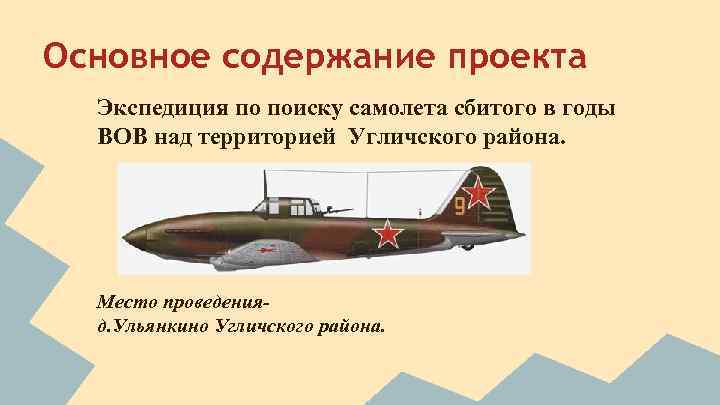 Основное содержание проекта

Экспедиция по поиску самолета сбитого в годы ВОВ над территорией Угличского района.

9

Место проведения-
д.Ульянкино Угличского района.